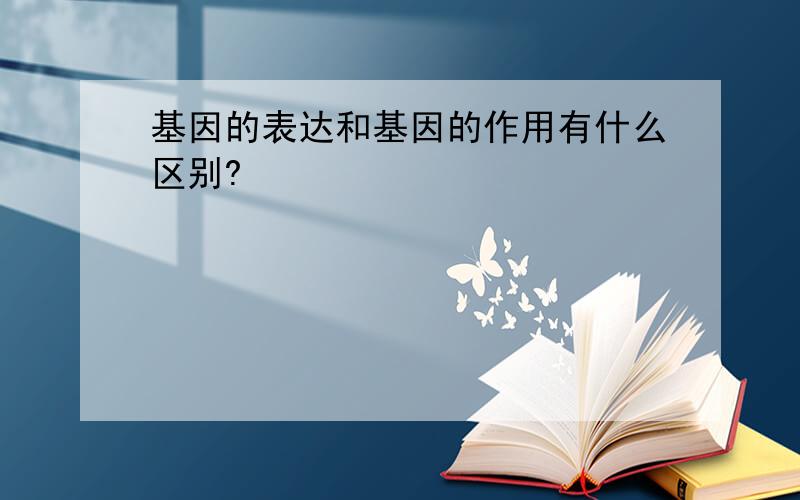 基因的表达和基因的作用有什么区别?